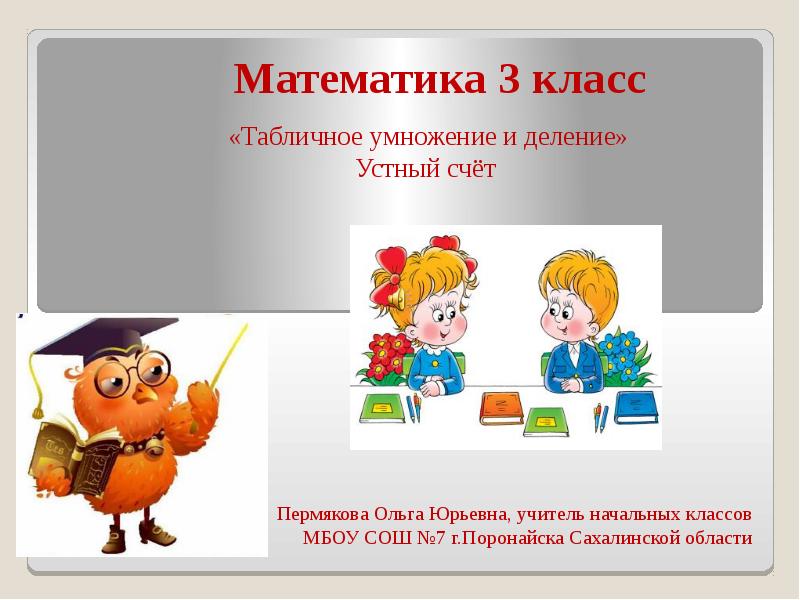 Математика 3 класс

«Табличное умножение и деление»
Устный счёт

Пермякова Ольга Юрьевна, учитель начальных классов
МБОУ СОШ №7 г.Поронайска Сахалинской области